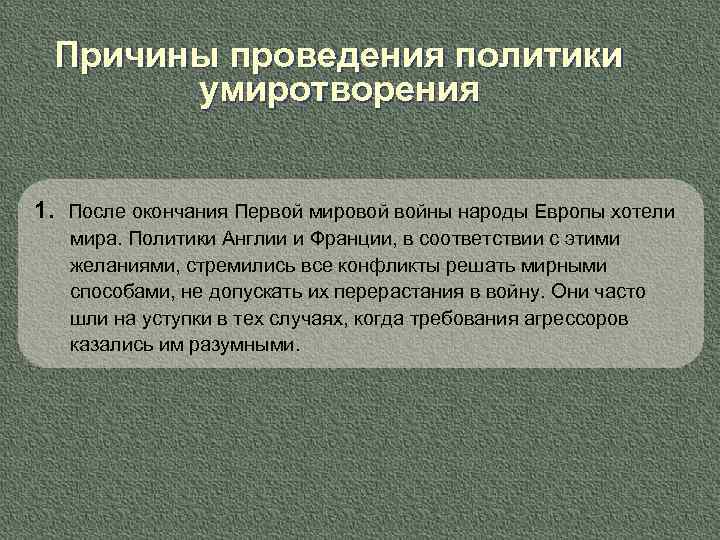 Причины проведения политики умиротворения

1. После окончания Первой мировой войны народы Европы хотели мира. Политики Англии и Франции, в соответствии с этими желаниями, стремились все конфликты решать мирными способами, не допускать их перерастания в войну. Они часто шли на уступки в тех случаях, когда требования агрессоров казались им разумными.